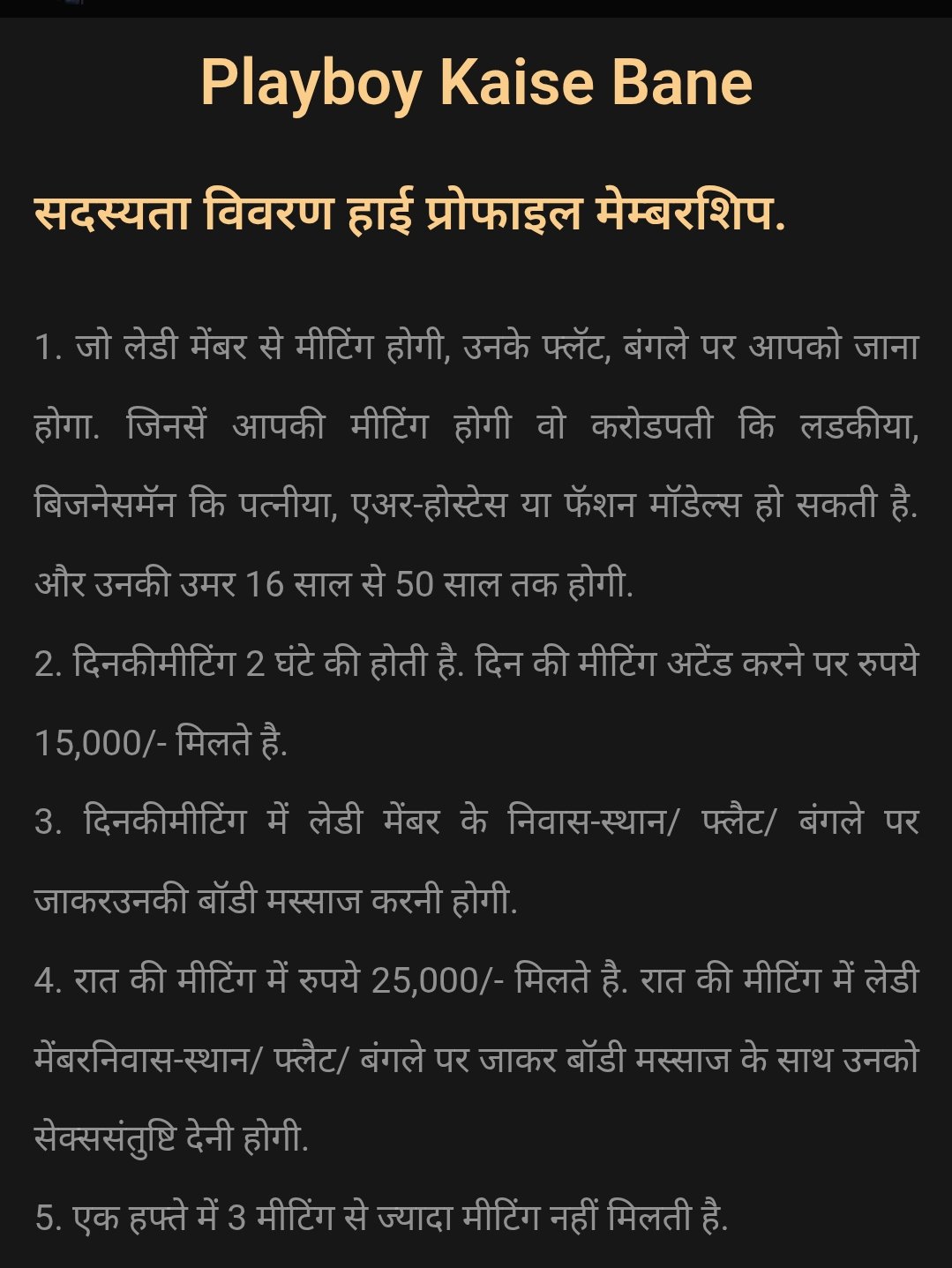 Playboy Kaise Bane

सदस्यता विवरण हाई प्रोफाइल मेम्बरशिप.

1. जो लेडी मेंबर से मीटिंग होगी, उनके फ्लॅट, बंगले पर आपको जाना होगा. जिनसें आपकी मीटिंग होगी वो करोडपती कि लडकीया, बिजनेसमॅन कि पत्नीया, एअर-होस्टेस या फॅशन मॉडेल्स हो सकती है. और उनकी उमर 16 साल से 50 साल तक होगी.

2. दिनकीमीटिंग 2 घंटे की होती है. दिन की मीटिंग अटेंड करने पर रुपये 15,000/- मिलते है.

3. दिनकीमीटिंग में लेडी मेंबर के निवास-स्थान/ फ्लैट/ बंगले पर जाकरउनकी बॉडी मस्साज करनी होगी.

4. रात की मीटिंग में रुपये 25,000/- मिलते है. रात की मीटिंग में लेडी मेंबरनिवास-स्थान/ फ्लैट/ बंगले पर जाकर बॉडी मस्साज के साथ उनको सेक्ससंतुष्टि देनी होगी.

5. एक हफ्ते में 3 मीटिंग से ज्यादा मीटिंग नहीं मिलती है.